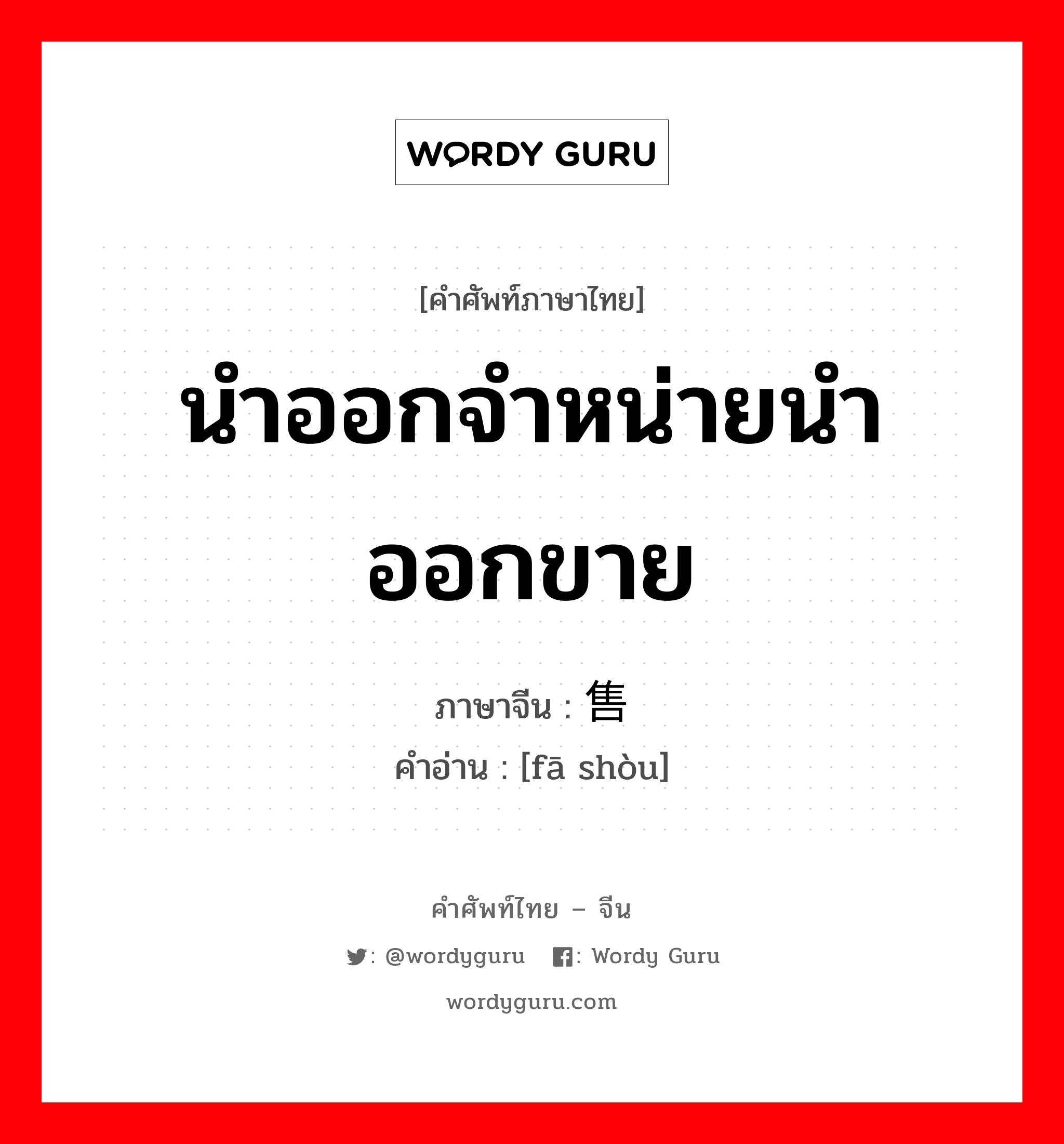 WORDY GURU

[คำศัพท์ภาษาไทย]

นำออกจำหน่ายนำออกขาย

ภาษาจีน : 售

คำอ่าน : [fā shòu]

คำศัพท์ไทย – จีน

: @wordyguru : Wordy Guru

wordyguru.com